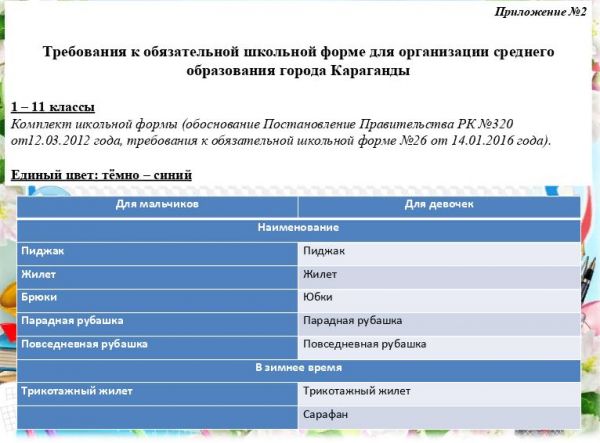 Приложение №2

Требования к обязательной школьной форме для организации среднего образования города Караганды

1 – 11 классы
Комплект школьной формы (обоснование Постановление Правительства РК №320 от12.03.2012 года, требования к обязательной школьной форме №26 от 14.01.2016 года).

Единый цвет: тёмно – синий

| Для мальчиков | Для девочек |
|---|---|
| Наименование | |
| Пиджак | Пиджак |
| Жилет | Жилет |
| Брюки | Юбки |
| Парадная рубашка | Парадная рубашка |
| Повседневная рубашка | Повседневная рубашка |
| В зимнее время | |
| Трикотажный жилет | Трикотажный жилет |
| | Сарафан |